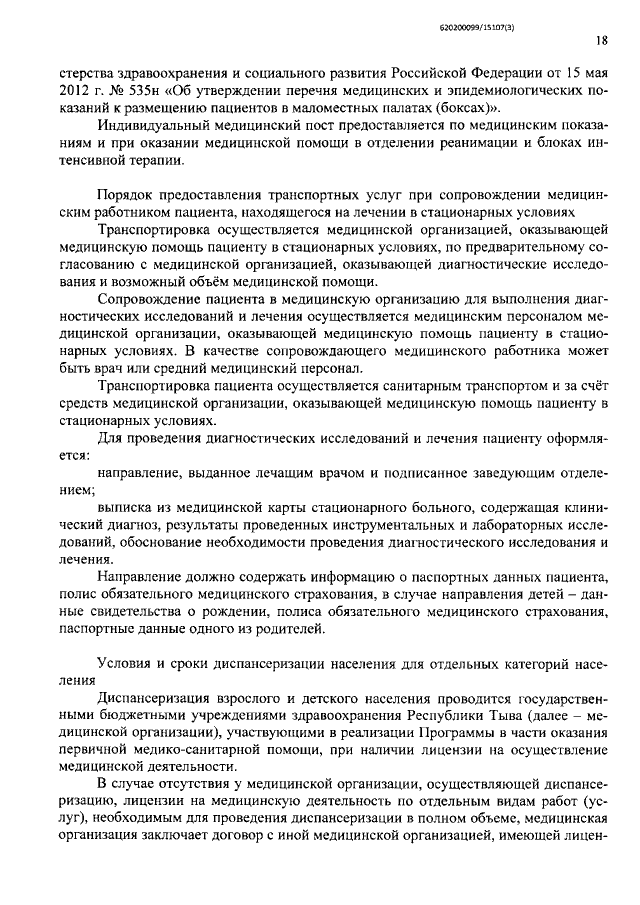 620200099/15107(3)

18

стерства здравоохранения и социального развития Российской Федерации от 15 мая 2012 г. № 535н «Об утверждении перечня медицинских и эпидемиологических показаний к размещению пациентов в маломестных палатах (боксах)».

Индивидуальный медицинский пост предоставляется по медицинским показаниям и при оказании медицинской помощи в отделении реанимации и блоках интенсивной терапии.

Порядок предоставления транспортных услуг при сопровождении медицинским работником пациента, находящегося на лечении в стационарных условиях

Транспортировка осуществляется медицинской организацией, оказывающей медицинскую помощь пациенту в стационарных условиях, по предварительному согласованию с медицинской организацией, оказывающей диагностические исследования и возможный объём медицинской помощи.

Сопровождение пациента в медицинскую организацию для выполнения диагностических исследований и лечения осуществляется медицинским персоналом медицинской организации, оказывающей медицинскую помощь пациенту в стационарных условиях. В качестве сопровождающего медицинского работника может быть врач или средний медицинский персонал.

Транспортировка пациента осуществляется санитарным транспортом и за счёт средств медицинской организации, оказывающей медицинскую помощь пациенту в стационарных условиях.

Для проведения диагностических исследований и лечения пациенту оформляется:

направление, выданное лечащим врачом и подписанное заведующим отделением;

выписка из медицинской карты стационарного больного, содержащая клинический диагноз, результаты проведенных инструментальных и лабораторных исследований, обоснование необходимости проведения диагностического исследования и лечения.

Направление должно содержать информацию о паспортных данных пациента, полис обязательного медицинского страхования, в случае направления детей – данные свидетельства о рождении, полиса обязательного медицинского страхования, паспортные данные одного из родителей.

Условия и сроки диспансеризации населения для отдельных категорий населения

Диспансеризация взрослого и детского населения проводится государственными бюджетными учреждениями здравоохранения Республики Тыва (далее – медицинской организации), участвующими в реализации Программы в части оказания первичной медико-санитарной помощи, при наличии лицензии на осуществление медицинской деятельности.

В случае отсутствия у медицинской организации, осуществляющей диспансеризацию, лицензии на медицинскую деятельность по отдельным видам работ (услуг), необходимым для проведения диспансеризации в полном объеме, медицинская организация заключает договор с иной медицинской организацией, имеющей лицен-